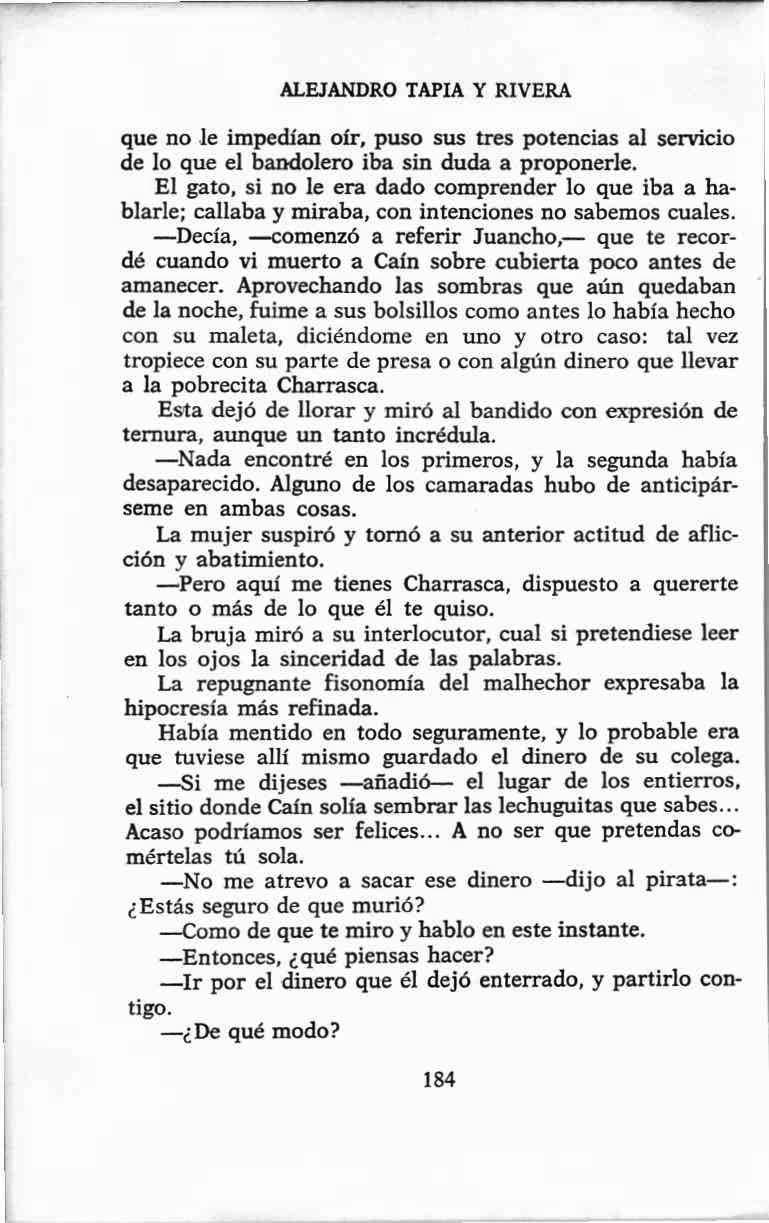 ALEJANDRO TAPIA Y RIVERA

que no le impedían oír, puso sus tres potencias al servicio de lo que el bandolero iba sin duda a proponerle.

El gato, si no le era dado comprender lo que iba a hablarle; callaba y miraba, con intenciones no sabemos cuales.

—Decía, —comenzó a referir Juancho,— que te recordé cuando vi muerto a Caín sobre cubierta poco antes de amanecer. Aprovechando las sombras que aún quedaban de la noche, fuime a sus bolsillos como antes lo había hecho con su maleta, diciéndome en uno y otro caso: tal vez tropiece con su parte de presa o con algún dinero que llevar a la pobrecita Charrasca.

Esta dejó de llorar y miró al bandido con expresión de ternura, aunque un tanto incrédula.

—Nada encontré en los primeros, y la segunda había desaparecido. Alguno de los camaradas hubo de anticipárseme en ambas cosas.

La mujer suspiró y tornó a su anterior actitud de aflicción y abatimiento.

—Pero aquí me tienes Charrasca, dispuesto a quererte tanto o más de lo que él te quiso.

La bruja miró a su interlocutor, cual si pretendiese leer en los ojos la sinceridad de las palabras.

La repugnante fisonomía del malhechor expresaba la hipocresía más refinada.

Había mentido en todo seguramente, y lo probable era que tuviese allí mismo guardado el dinero de su colega.

—Si me dijeses —añadió— el lugar de los entierros, el sitio donde Caín solía sembrar las lechuguitas que sabes... Acaso podríamos ser felices... A no ser que pretendas comértelas tú sola.

—No me atrevo a sacar ese dinero —dijo al pirata—: ¿Estás seguro de que murió?

—Como de que te miro y hablo en este instante.

—Entonces, ¿qué piensas hacer?

—Ir por el dinero que él dejó enterrado, y partirlo contigo.

—¿De qué modo?

184